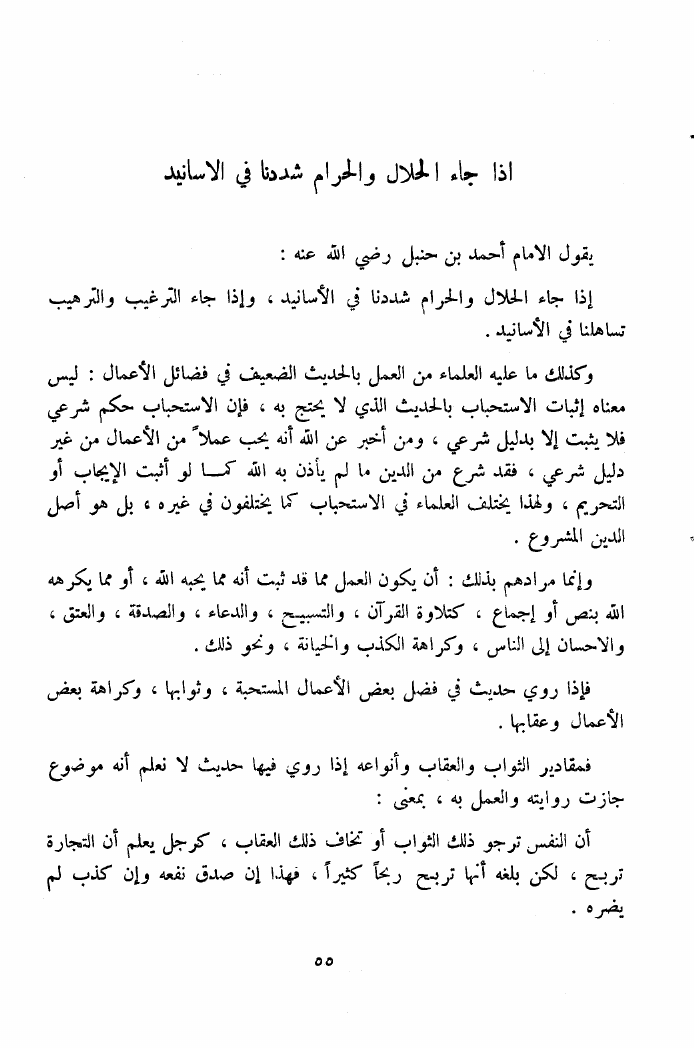 اذا جاء الحلال والحرام شددنا في الاسانيد

يقول الامام أحمد بن حنبل رضي الله عنه :

إذا جاء الحلال والحرام شددنا في الأسانيد ، وإذا جاء الترغيب والترهيب تساهلنا في الأسانيد .

وكذلك ما عليه العلماء من العمل بالحديث الضعيف في فضائل الأعمال : ليس معناه إثبات الاستحباب بالحديث الذي لا يحتج به ، فإن الاستحباب حكم شرعي فلا يثبت إلا بدليل شرعي ، ومن أخبر عن الله أنه يحب عملاً من الأعمال من غير دليل شرعي ، فقد شرع من الدين ما لم يأذن به الله كما لو أثبت الإيجاب أو التحريم ، ولهذا يختلف العلماء في الاستحباب كما يختلفون في غيره ، بل هو أصل الدين المشروع .

وإنما مرادهم بذلك : أن يكون العمل مما قد ثبت أنه مما يحبه الله ، أو مما يكرهه الله بنص أو إجماع ، كتلاوة القرآن ، والتسبيح ، والدعاء ، والصدقة ، والعتق ، والاحسان إلى الناس ، وكراهة الكذب والخيانة ، ونحو ذلك .

فإذا روي حديث في فضل بعض الأعمال المستحبة ، وثوابها ، وكراهة بعض الأعمال وعقابها .

فمقادير الثواب والعقاب وأنواعه إذا روي فيها حديث لا نعلم أنه موضوع جازت روايته والعمل به ، بمعنى :

أن النفس ترجو ذلك الثواب أو تخاف ذلك العقاب ، كرجل يعلم أن التجارة تربح ، لكن بلغه أنها تربح ربحاً كثيراً ، فهذا إن صدق نفعه وإن كذب لم يضره .

٥٥